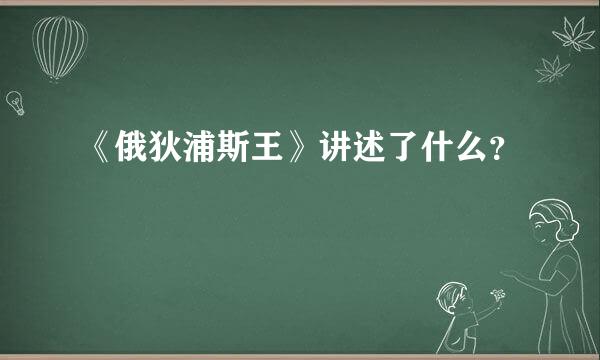 《俄狄浦斯王》讲述了什么?